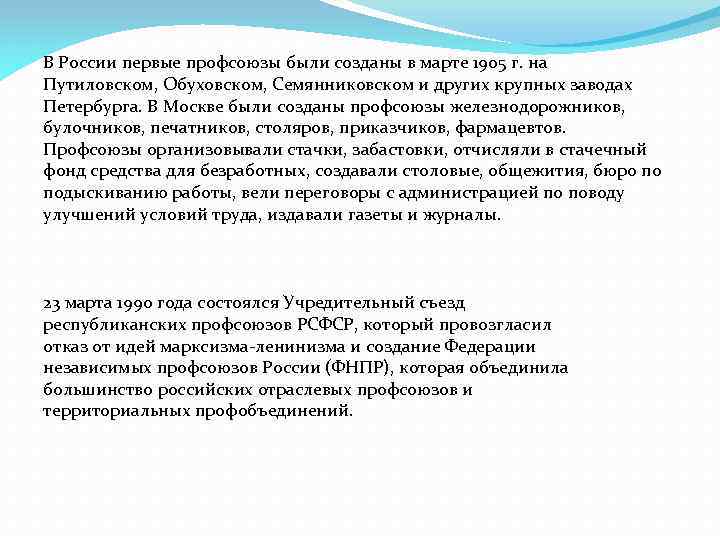 В России первые профсоюзы были созданы в марте 1905 г. на Путиловском, Обуховском, Семянниковском и других крупных заводах Петербурга. В Москве были созданы профсоюзы железнодорожников, булочников, печатников, столяров, приказчиков, фармацевтов. Профсоюзы организовывали стачки, забастовки, отчисляли в стачечный фонд средства для безработных, создавали столовые, общежития, бюро по подыскиванию работы, вели переговоры с администрацией по поводу улучшений условий труда, издавали газеты и журналы.

23 марта 1990 года состоялся Учредительный съезд республиканских профсоюзов РСФСР, который провозгласил отказ от идей марксизма-ленинизма и создание Федерации независимых профсоюзов России (ФНПР), которая объединила большинство российских отраслевых профсоюзов и территориальных профобъединений.